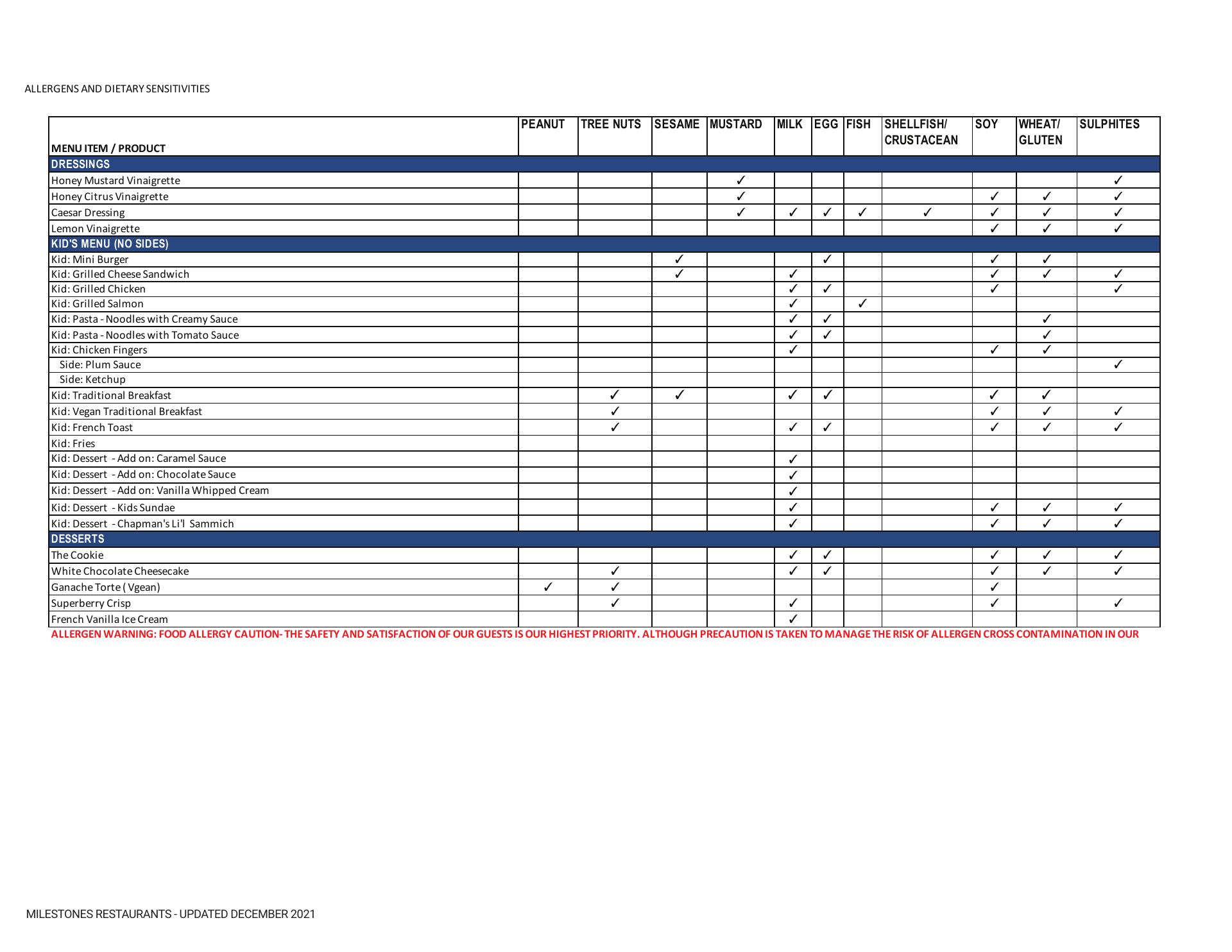 ALLERGENS AND DIETARY SENSITIVITIES

| MENU ITEM / PRODUCT | PEANUT | TREE NUTS | SESAME | MUSTARD | MILK | EGG | FISH | SHELLFISH/ CRUSTACEAN | SOY | WHEAT/ GLUTEN | SULPHITES |
|---|---|---|---|---|---|---|---|---|---|---|---|
| DRESSINGS | | | | | | | | | | | |
| Honey Mustard Vinaigrette | | | | ✓ | | | | | | | ✓ |
| Honey Citrus Vinaigrette | | | | ✓ | | | | | ✓ | ✓ | ✓ |
| Caesar Dressing | | | | ✓ | ✓ | ✓ | ✓ | ✓ | ✓ | ✓ | ✓ |
| Lemon Vinaigrette | | | | | | | | | ✓ | ✓ | ✓ |
| KID'S MENU (NO SIDES) | | | | | | | | | | | |
| Kid: Mini Burger | | | ✓ | | | ✓ | | | ✓ | ✓ | |
| Kid: Grilled Cheese Sandwich | | | ✓ | | ✓ | | | | ✓ | ✓ | ✓ |
| Kid: Grilled Chicken | | | | | ✓ | ✓ | | | ✓ | | ✓ |
| Kid: Grilled Salmon | | | | | ✓ | | ✓ | | | | |
| Kid: Pasta - Noodles with Creamy Sauce | | | | | ✓ | ✓ | | | | ✓ | |
| Kid: Pasta - Noodles with Tomato Sauce | | | | | ✓ | ✓ | | | | ✓ | |
| Kid: Chicken Fingers | | | | | ✓ | | | | ✓ | ✓ | |
| Side: Plum Sauce | | | | | | | | | | | ✓ |
| Side: Ketchup | | | | | | | | | | | |
| Kid: Traditional Breakfast | | ✓ | ✓ | | ✓ | ✓ | | | ✓ | ✓ | |
| Kid: Vegan Traditional Breakfast | | ✓ | | | | | | | ✓ | ✓ | ✓ |
| Kid: French Toast | | ✓ | | | ✓ | ✓ | | | ✓ | ✓ | ✓ |
| Kid: Fries | | | | | | | | | | | |
| Kid: Dessert - Add on: Caramel Sauce | | | | | ✓ | | | | | | |
| Kid: Dessert - Add on: Chocolate Sauce | | | | | ✓ | | | | | | |
| Kid: Dessert - Add on: Vanilla Whipped Cream | | | | | ✓ | | | | | | |
| Kid: Dessert - Kids Sundae | | | | | ✓ | | | | ✓ | ✓ | ✓ |
| Kid: Dessert - Chapman's Li'l Sammich | | | | | ✓ | | | | ✓ | ✓ | ✓ |
| DESSERTS | | | | | | | | | | | |
| The Cookie | | | | | ✓ | ✓ | | | ✓ | ✓ | ✓ |
| White Chocolate Cheesecake | | ✓ | | | ✓ | ✓ | | | ✓ | ✓ | ✓ |
| Ganache Torte ( Vgean) | ✓ | ✓ | | | | | | | ✓ | | |
| Superberry Crisp | | ✓ | | | ✓ | | | | ✓ | | ✓ |
| French Vanilla Ice Cream | | | | | ✓ | | | | | | |

ALLERGEN WARNING: FOOD ALLERGY CAUTION- THE SAFETY AND SATISFACTION OF OUR GUESTS IS OUR HIGHEST PRIORITY. ALTHOUGH PRECAUTION IS TAKEN TO MANAGE THE RISK OF ALLERGEN CROSS CONTAMINATION IN OUR

MILESTONES RESTAURANTS - UPDATED DECEMBER 2021